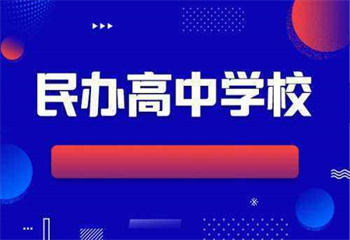 民办高中学校